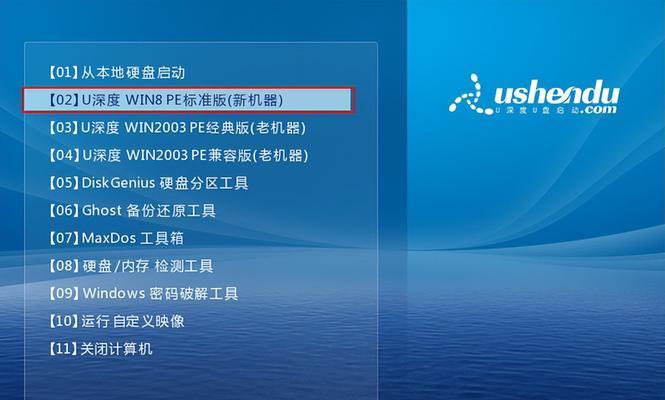 【01】从本地硬盘启动
【02】U深度 WIN8 PE标准版(新机器)
【03】U深度 WIN2003 PE经典版(老机器)
【04】U深度 WIN2003 PE兼容版(老机器)
【05】DiskGenius 硬盘分区工具
【06】Ghost 备份还原工具
【07】MaxDos 工具箱
【08】硬盘/内存 检测工具
【09】Windows 密码破解工具
【10】运行 自定义映像
【11】关闭计算机

ushendu
U深度U盘启动
.com